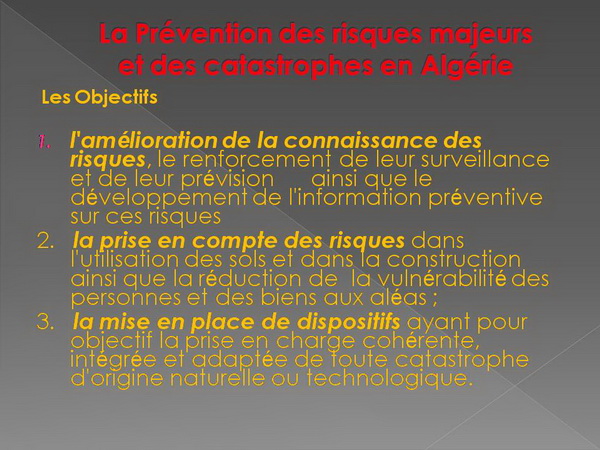 La Prévention des risques majeurs et des catastrophes en Algérie

Les Objectifs

1. l'amélioration de la connaissance des risques, le renforcement de leur surveillance et de leur prévision ainsi que le développement de l'information préventive sur ces risques
2. la prise en compte des risques dans l'utilisation des sols et dans la construction ainsi que la réduction de la vulnérabilité des personnes et des biens aux aléas ;
3. la mise en place de dispositifs ayant pour objectif la prise en charge cohérente, intégrée et adaptée de toute catastrophe d'origine naturelle ou technologique.